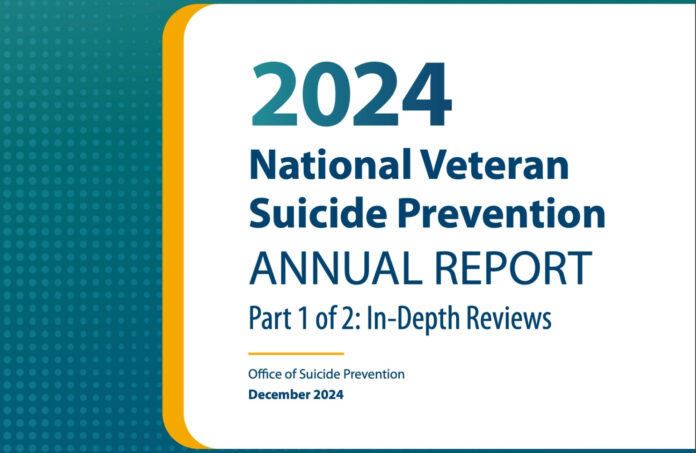 2024

National Veteran Suicide Prevention

ANNUAL REPORT

Part 1 of 2: In-Depth Reviews

Office of Suicide Prevention

December 2024